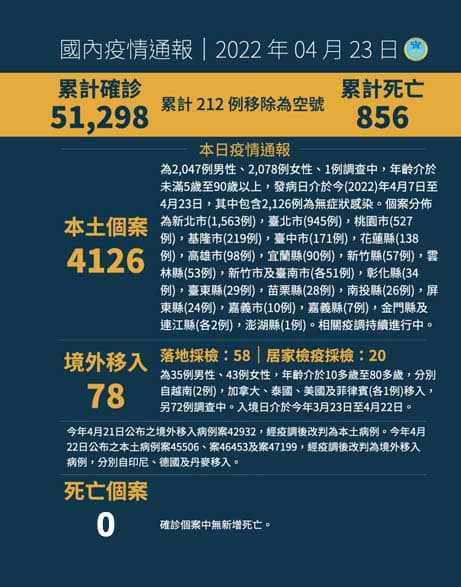 國內疫情通報｜2022年04月23日

累計確診
51,298

累計212例移除為空號

累計死亡
856

本日疫情通報

本土個案
4126

為2,047例男性、2,078例女性、1例調查中，年齡介於未滿5歲至90歲以上，發病日介於今(2022)年4月7日至4月23日，其中包含2,126例為無症狀感染。個案分佈為新北市(1,563例)，臺北市(945例)，桃園市(527例)，基隆市(219例)，臺中市(171例)，花蓮縣(138例)，高雄市(98例)，宜蘭縣(90例)，新竹縣(57例)，雲林縣(53例)，新竹市及臺南市(各51例)，彰化縣(34例)，臺東縣(29例)，苗栗縣(28例)，南投縣(26例)，屏東縣(24例)，嘉義市(10例)，嘉義縣(7例)，金門縣及連江縣(各2例)，澎湖縣(1例)。相關疫調持續進行中。

境外移入
78

落地採檢：58｜居家檢疫採檢：20

為35例男性、43例女性，年齡介於10多歲至80多歲，分別自越南(2例)，加拿大、泰國、美國及菲律賓(各1例)移入，另72例調查中。入境日介於今年3月23日至4月22日。

今年4月21日公布之境外移入病例案42932，經疫調後改判為本土病例。今年4月22日公布之本土病例案45506、案46453及案47199，經疫調後改判為境外移入病例，分別自印尼、德國及丹麥移入。

死亡個案
0

確診個案中無新增死亡。